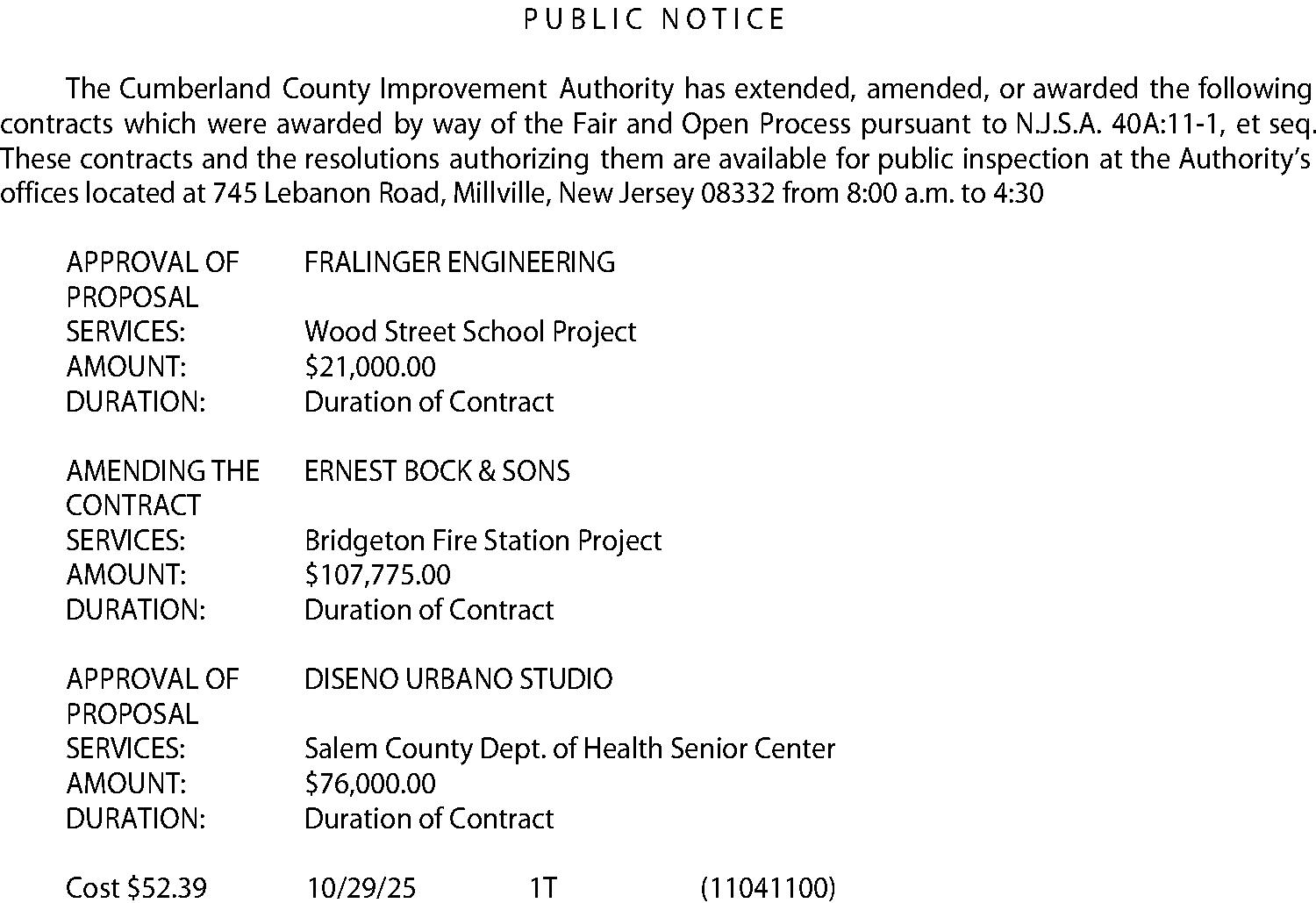 PUBLIC NOTICE

The Cumberland County Improvement Authority has extended, amended, or awarded the following contracts which were awarded by way of the Fair and Open Process pursuant to N.J.S.A. 40A:11-1, et seq. These contracts and the resolutions authorizing them are available for public inspection at the Authority's offices located at 745 Lebanon Road, Millville, New Jersey 08332 from 8:00 a.m. to 4:30

APPROVAL OF PROPOSAL FRALINGER ENGINEERING
SERVICES: Wood Street School Project
AMOUNT: \$21,000.00
DURATION: Duration of Contract

AMENDING THE CONTRACT ERNEST BOCK & SONS
SERVICES: Bridgeton Fire Station Project
AMOUNT: \$107,775.00
DURATION: Duration of Contract

APPROVAL OF PROPOSAL DISENO URBANO STUDIO
SERVICES: Salem County Dept. of Health Senior Center
AMOUNT: \$76,000.00
DURATION: Duration of Contract

Cost \$52.39 10/29/25 1T (11041100)